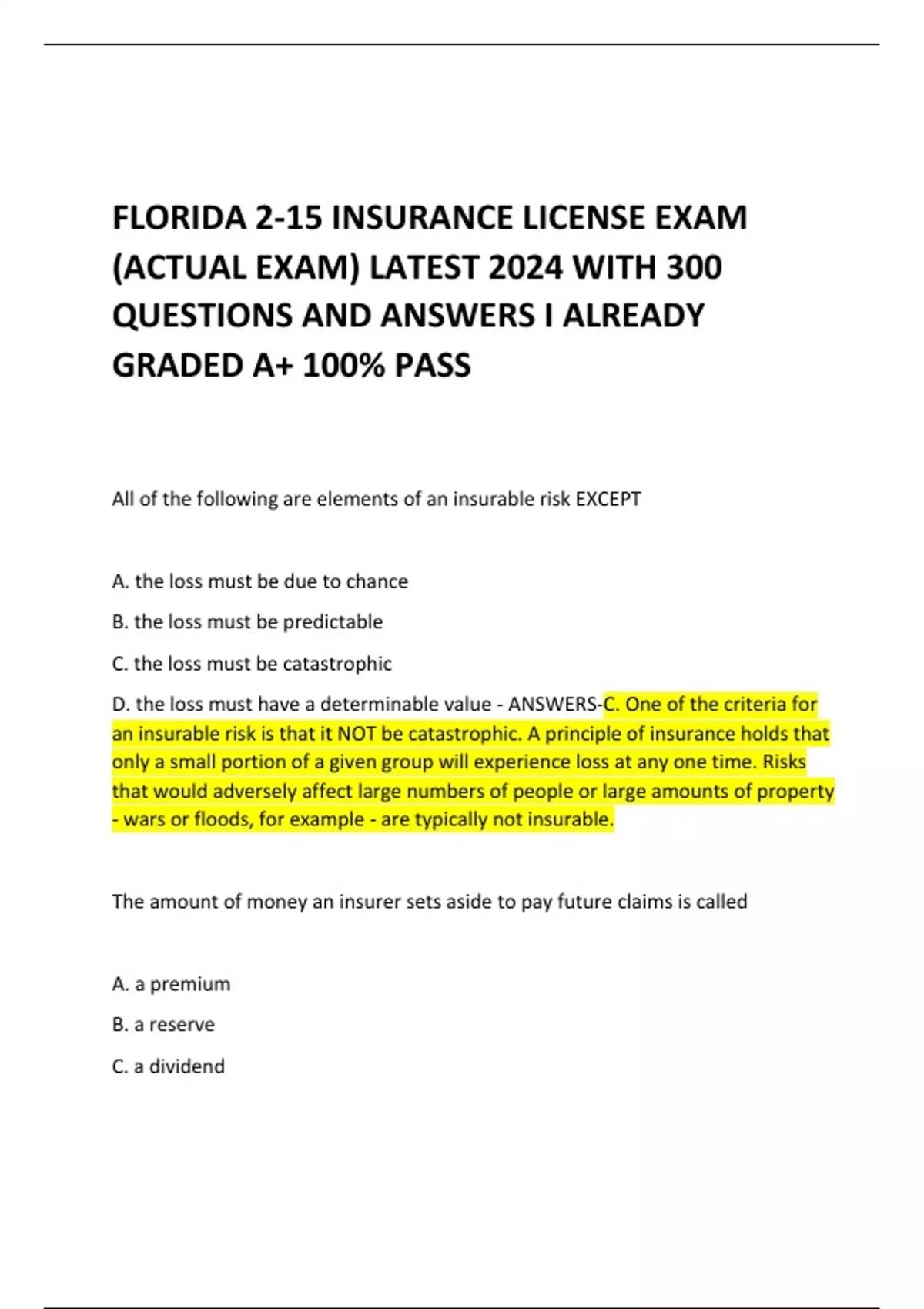 FLORIDA 2-15 INSURANCE LICENSE EXAM (ACTUAL EXAM) LATEST 2024 WITH 300 QUESTIONS AND ANSWERS I ALREADY GRADED A+ 100% PASS

All of the following are elements of an insurable risk EXCEPT

A. the loss must be due to chance

B. the loss must be predictable

C. the loss must be catastrophic

D. the loss must have a determinable value - ANSWERS-C. One of the criteria for an insurable risk is that it NOT be catastrophic. A principle of insurance holds that only a small portion of a given group will experience loss at any one time. Risks that would adversely affect large numbers of people or large amounts of property - wars or floods, for example - are typically not insurable.

The amount of money an insurer sets aside to pay future claims is called

A. a premium

B. a reserve

C. a dividend